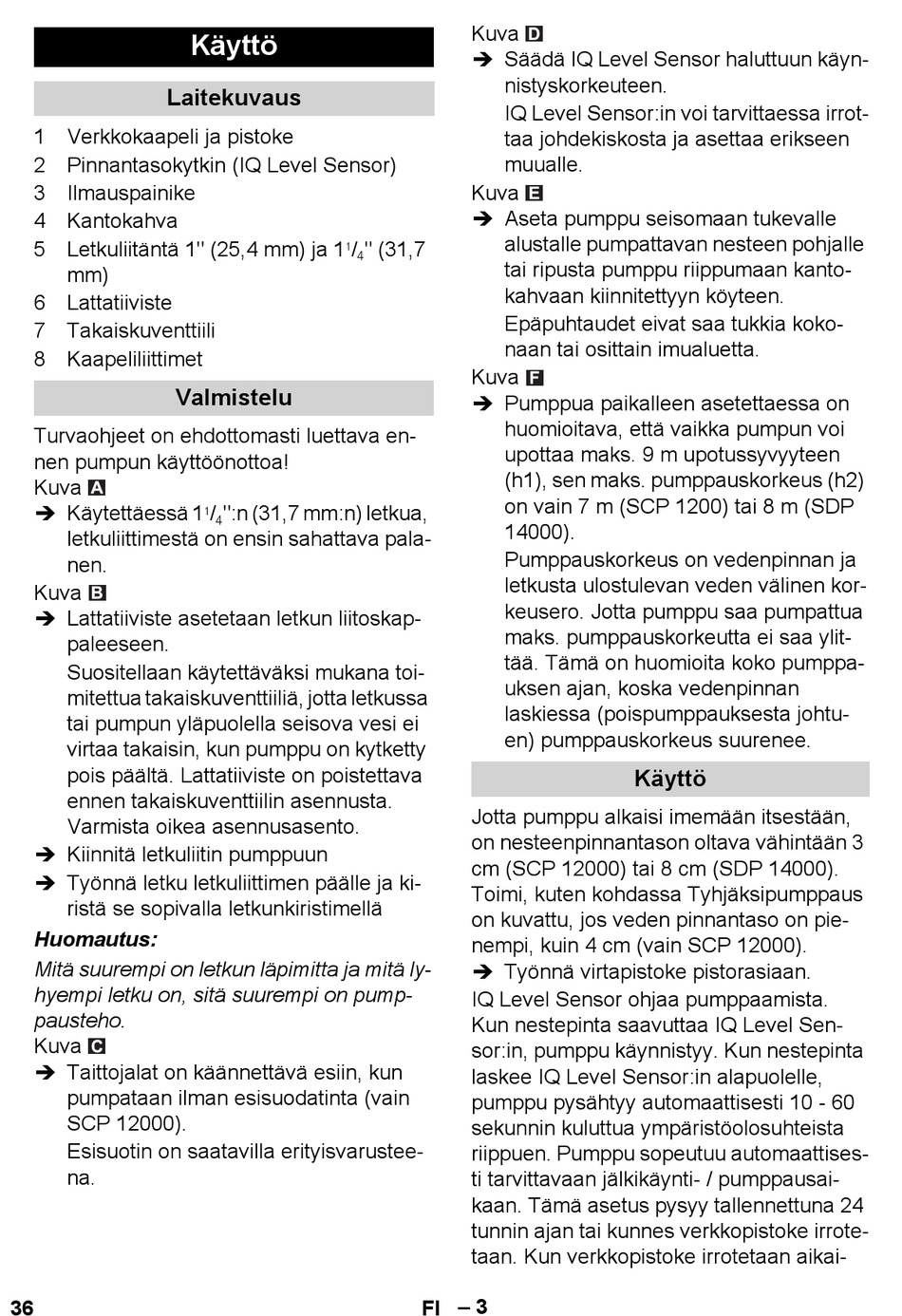 Käyttö

Laitekuvaus

1 Verkkokaapeli ja pistoke
2 Pinnantasokytkin (IQ Level Sensor)
3 Ilmauspainike
4 Kantokahva
5 Letkuliitäntä 1'' (25,4 mm) ja $1^1/_4$'' (31,7 mm)
6 Lattatiiviste
7 Takaiskuventtiili
8 Kaapeliliittimet

Valmistelu

Turvaohjeet on ehdottomasti luettava ennen pumpun käyttöönottoa!
Kuva A
➔ Käytettäessä $1^1/_4$'':n (31,7 mm:n) letkua, letkuliittimestä on ensin sahattava palanen.
Kuva B
➔ Lattatiiviste asetetaan letkun liitoskappaleeseen.
Suositellaan käytettäväksi mukana toimitettua takaiskuventtiiliä, jotta letkussa tai pumpun yläpuolella seisova vesi ei virtaa takaisin, kun pumppu on kytketty pois päältä. Lattatiiviste on poistettava ennen takaiskuventtiilin asennusta. Varmista oikea asennusasento.
➔ Kiinnitä letkuliitin pumppuun
➔ Työnnä letku letkuliittimen päälle ja kiristä se sopivalla letkunkiristimellä

Huomautus:
Mitä suurempi on letkun läpimitta ja mitä lyhyempi letku on, sitä suurempi on pumppausteho.
Kuva C
➔ Taittojalat on käännettävä esiin, kun pumpataan ilman esisuodatinta (vain SCP 12000).
Esisuotin on saatavilla erityisvarusteena.

Kuva D
➔ Säädä IQ Level Sensor haluttuun käynnistyskorkeuteen.
IQ Level Sensor:in voi tarvittaessa irrottaa johdekiskosta ja asettaa erikseen muualle.
Kuva E
➔ Aseta pumppu seisomaan tukevalle alustalle pumpattavan nesteen pohjalle tai ripusta pumppu riippumaan kantokahvaan kiinnitettyyn köyteen.
Epäpuhtaudet eivat saa tukkia kokonaan tai osittain imualuetta.
Kuva F
➔ Pumppua paikalleen asetettaessa on huomioitava, että vaikka pumpun voi upottaa maks. 9 m upotussyvyyteen (h1), sen maks. pumppauskorkeus (h2) on vain 7 m (SCP 1200) tai 8 m (SDP 14000).
Pumppauskorkeus on vedenpinnan ja letkusta ulostulevan veden välinen korkeusero. Jotta pumppu saa pumpattua maks. pumppauskorkeutta ei saa ylittää. Tämä on huomioita koko pumppauksen ajan, koska vedenpinnan laskiessa (poispumppauksesta johtuen) pumppauskorkeus suurenee.

Käyttö

Jotta pumppu alkaisi imemään itsestään, on nesteenpinnantason oltava vähintään 3 cm (SCP 12000) tai 8 cm (SDP 14000). Toimi, kuten kohdassa Tyhjäksipumppaus on kuvattu, jos veden pinnantaso on pienempi, kuin 4 cm (vain SCP 12000).
➔ Työnnä virtapistoke pistorasiaan.
IQ Level Sensor ohjaa pumppaamista. Kun nestepinta saavuttaa IQ Level Sensor:in, pumppu käynnistyy. Kun nestepinta laskee IQ Level Sensor:in alapuolelle, pumppu pysähtyy automaattisesti 10 - 60 sekunnin kuluttua ympäristöolosuhteista riippuen. Pumppu sopeutuu automaattisesti tarvittavaan jälkikäynti- / pumppausaikaan. Tämä asetus pysyy tallennettuna 24 tunnin ajan tai kunnes verkkopistoke irrotetaan. Kun verkkopistoke irrotetaan aikai-

36 FI – 3